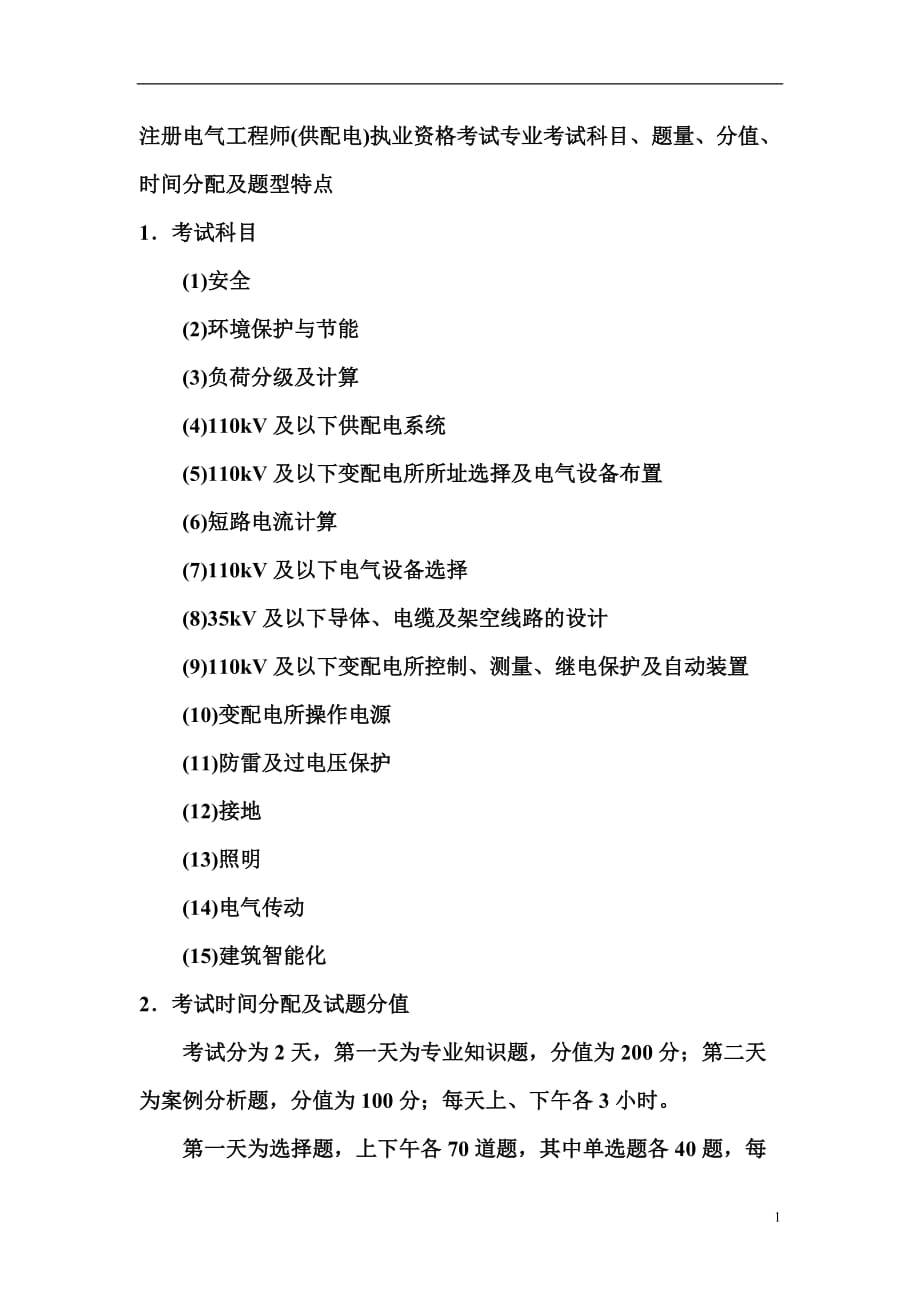 注册电气工程师(供配电)执业资格考试专业考试科目、题量、分值、时间分配及题型特点

1．考试科目

(1)安全

(2)环境保护与节能

(3)负荷分级及计算

(4)110kV 及以下供配电系统

(5)110kV 及以下变配电所所址选择及电气设备布置

(6)短路电流计算

(7)110kV 及以下电气设备选择

(8)35kV 及以下导体、电缆及架空线路的设计

(9)110kV 及以下变配电所控制、测量、继电保护及自动装置

(10)变配电所操作电源

(11)防雷及过电压保护

(12)接地

(13)照明

(14)电气传动

(15)建筑智能化

2．考试时间分配及试题分值

考试分为 2 天，第一天为专业知识题，分值为 200 分；第二天为案例分析题，分值为 100 分；每天上、下午各 3 小时。

第一天为选择题，上下午各 70 道题，其中单选题各 40 题，每

1